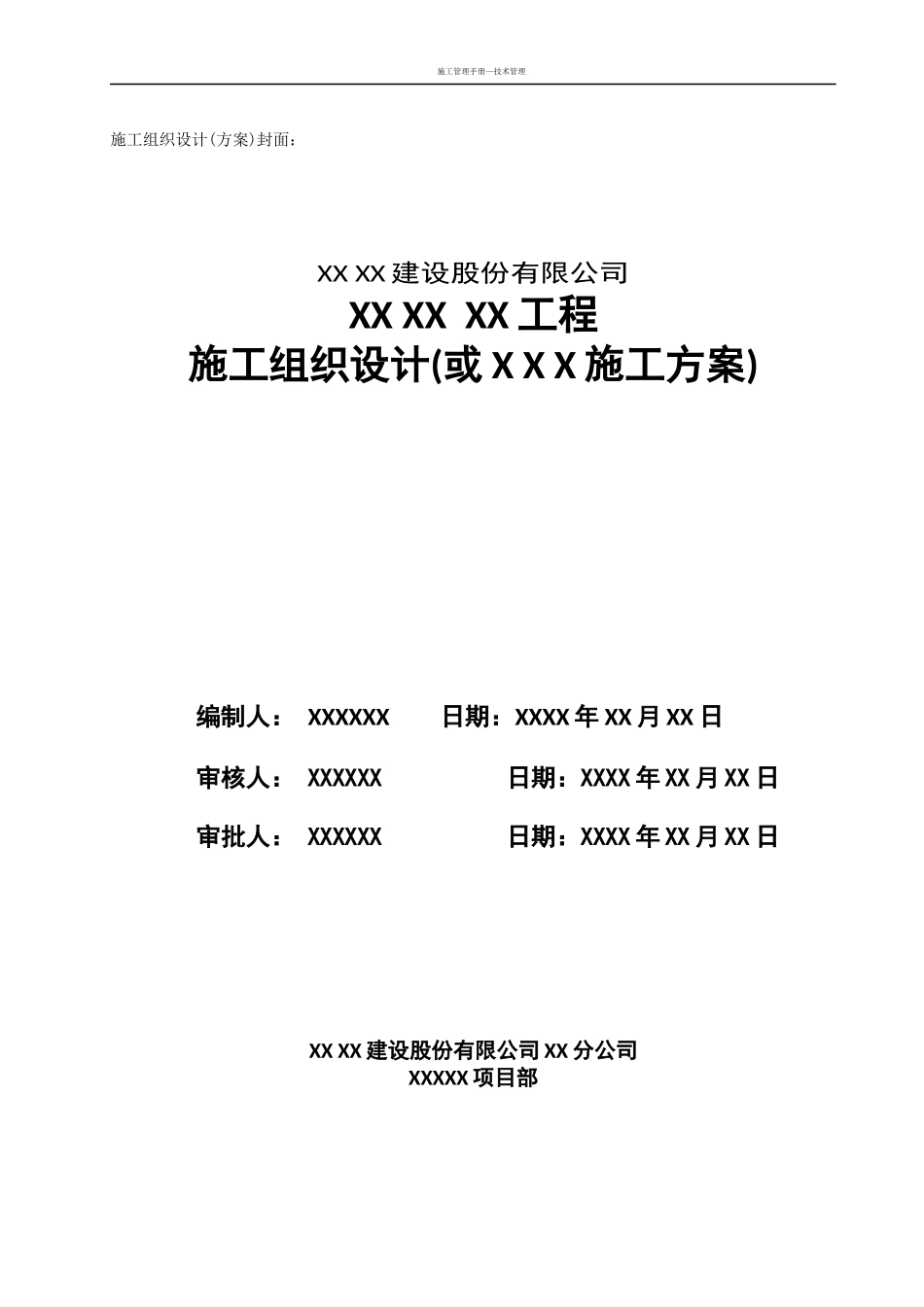 施工管理手册—技术管理

施工组织设计(方案)封面：

XX XX 建设股份有限公司

XX XX XX 工程

施工组织设计(或 X X X 施工方案)

编制人： XXXXXX 日期：XXXX 年 XX 月 XX 日

审核人： XXXXXX 日期：XXXX 年 XX 月 XX 日

审批人： XXXXXX 日期：XXXX 年 XX 月 XX 日

XX XX 建设股份有限公司 XX 分公司

XXXXX 项目部